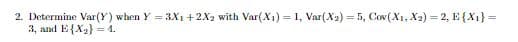 2. Determine $\text{Var}(Y)$ when $Y = 3X_1 + 2X_2$ with $\text{Var}(X_1) = 1$, $\text{Var}(X_2) = 5$, $\text{Cov}(X_1, X_2) = 2$, $\text{E}\{X_1\} = 3$, and $\text{E}\{X_2\} = 4$.